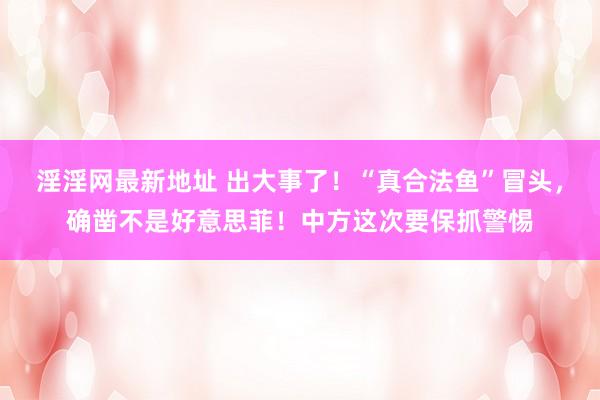 淫淫网最新地址 出大事了！“真合法鱼”冒头，确凿不是好意思菲！中方这次要保抓警惕